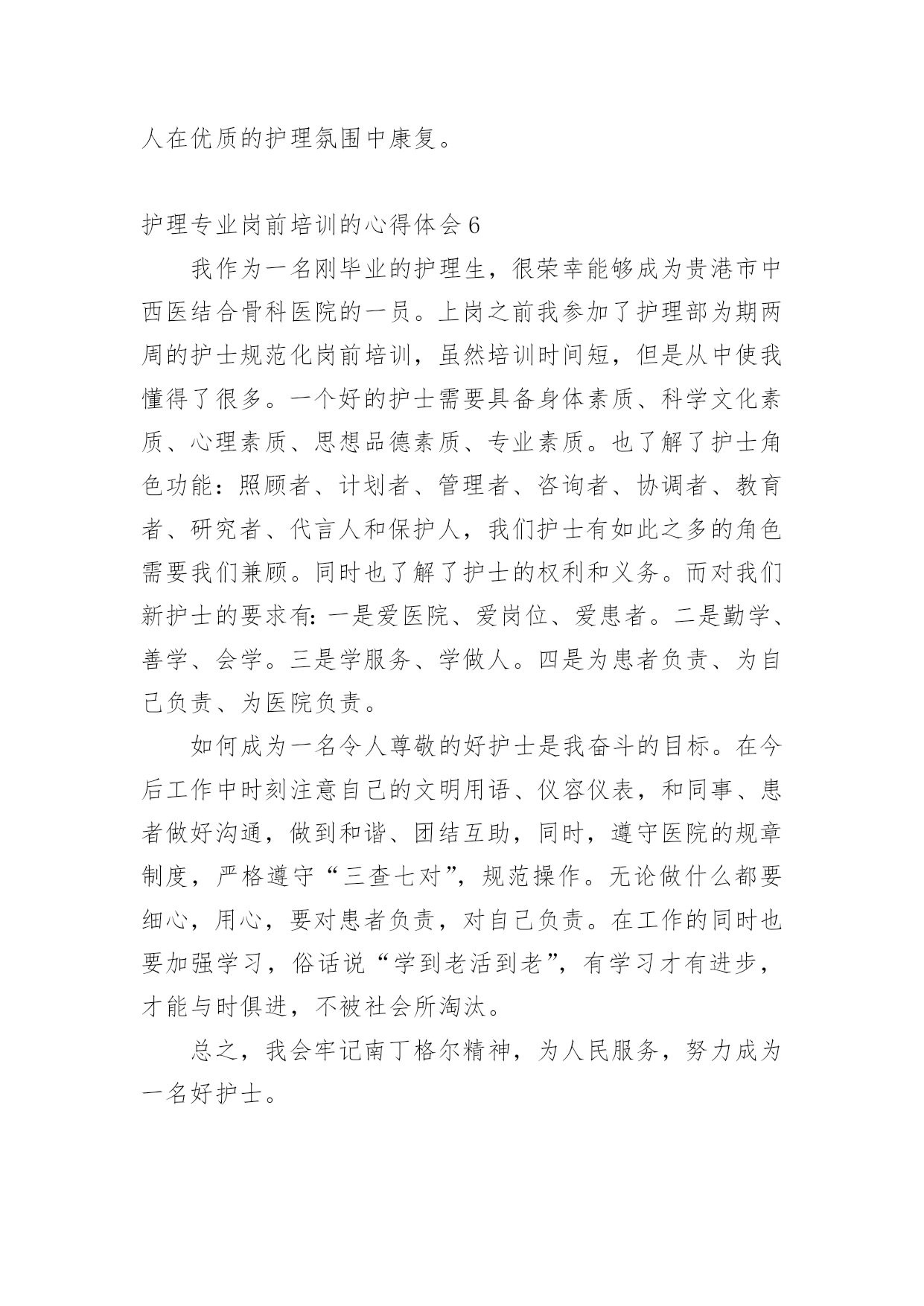 人在优质的护理氛围中康复。

护理专业岗前培训的心得体会 6

我作为一名刚毕业的护理生，很荣幸能够成为贵港市中西医结合骨科医院的一员。上岗之前我参加了护理部为期两周的护士规范化岗前培训，虽然培训时间短，但是从中使我懂得了很多。一个好的护士需要具备身体素质、科学文化素质、心理素质、思想品德素质、专业素质。也了解了护士角色功能：照顾者、计划者、管理者、咨询者、协调者、教育者、研究者、代言人和保护人，我们护士有如此之多的角色需要我们兼顾。同时也了解了护士的权利和义务。而对我们新护士的要求有：一是爱医院、爱岗位、爱患者。二是勤学、善学、会学。三是学服务、学做人。四是为患者负责、为自己负责、为医院负责。

如何成为一名令人尊敬的好护士是我奋斗的目标。在今后工作中时刻注意自己的文明用语、仪容仪表，和同事、患者做好沟通，做到和谐、团结互助，同时，遵守医院的规章制度，严格遵守“三查七对”，规范操作。无论做什么都要细心，用心，要对患者负责，对自己负责。在工作的同时也要加强学习，俗话说“学到老活到老”，有学习才有进步，才能与时俱进，不被社会所淘汰。

总之，我会牢记南丁格尔精神，为人民服务，努力成为一名好护士。